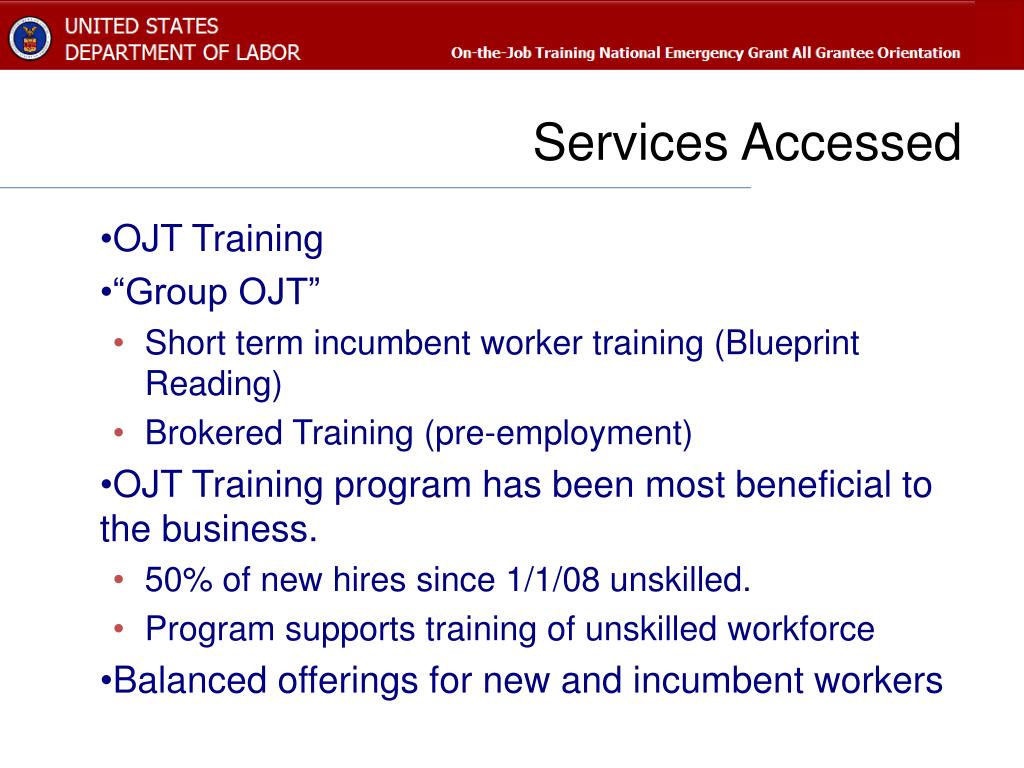 UNITED STATES
DEPARTMENT OF LABOR

On-the-Job Training National Emergency Grant All Grantee Orientation

Services Accessed

•OJT Training

•“Group OJT”

• Short term incumbent worker training (Blueprint Reading)

• Brokered Training (pre-employment)

•OJT Training program has been most beneficial to the business.

• 50% of new hires since 1/1/08 unskilled.

• Program supports training of unskilled workforce

•Balanced offerings for new and incumbent workers